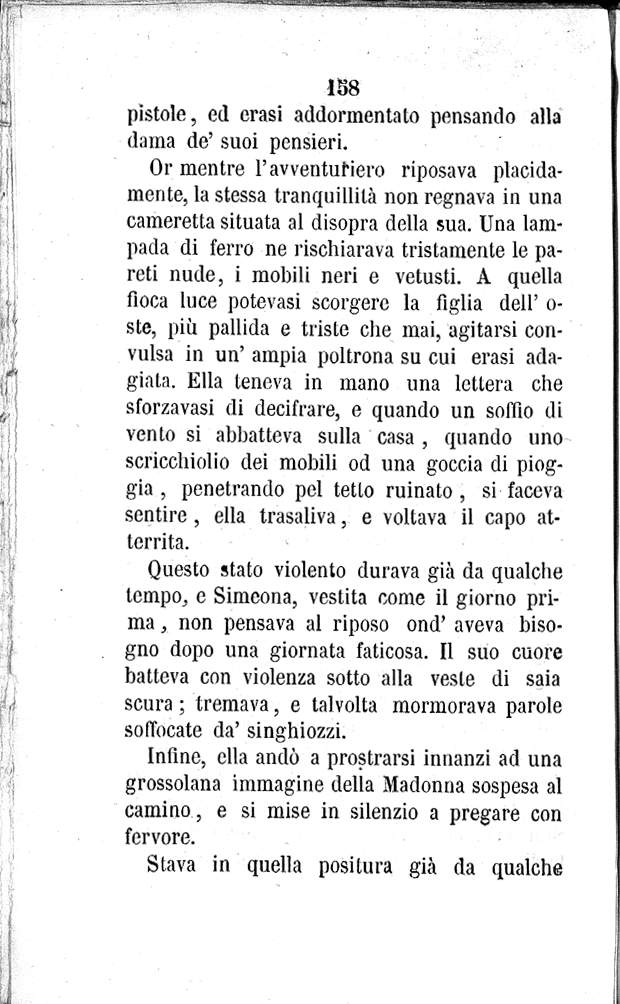 158

pistole, ed erasi addormentato pensando alla dama de' suoi pensieri.

Or mentre l'avventuriero riposava placidamente, la stessa tranquillità non regnava in una cameretta situata al disopra della sua. Una lampada di ferro ne rischiarava tristamente le pareti nude, i mobili neri e vetusti. A quella fioca luce potevasi scorgere la figlia dell' oste, più pallida e triste che mai, agitarsi convulsa in un' ampia poltrona su cui erasi adagiata. Ella teneva in mano una lettera che sforzavasi di decifrare, e quando un soffio di vento si abbatteva sulla casa, quando uno scricchiolio dei mobili od una goccia di pioggia, penetrando pel tetto ruinato, si faceva sentire, ella trasaliva, e voltava il capo atterrita.

Questo stato violento durava già da qualche tempo, e Simeona, vestita come il giorno prima, non pensava al riposo ond' aveva bisogno dopo una giornata faticosa. Il suo cuore batteva con violenza sotto alla veste di saia scura; tremava, e talvolta mormorava parole soffocate da' singhiozzi.

Infine, ella andò a prostrarsi innanzi ad una grossolana immagine della Madonna sospesa al camino, e si mise in silenzio a pregare con fervore.

Stava in quella positura già da qualche